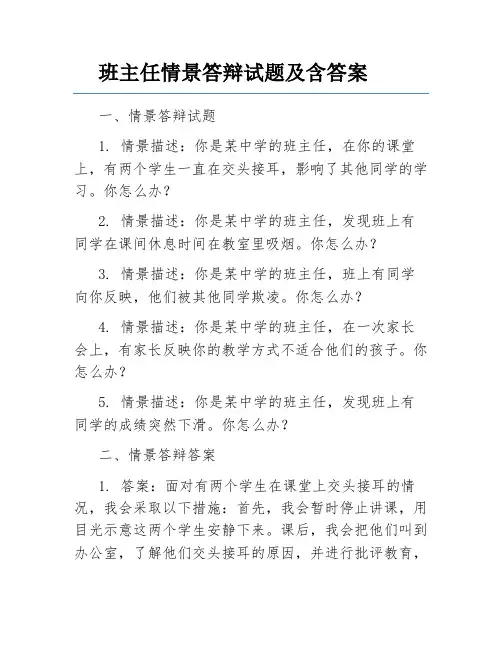 班主任情景答辩试题及含答案

一、情景答辩试题

1. 情景描述：你是某中学的班主任，在你的课堂上，有两个学生一直在交头接耳，影响了其他同学的学习。你怎么办？

2. 情景描述：你是某中学的班主任，发现班上有同学在课间休息时间在教室里吸烟。你怎么办？

3. 情景描述：你是某中学的班主任，班上有同学向你反映，他们被其他同学欺凌。你怎么办？

4. 情景描述：你是某中学的班主任，在一次家长会上，有家长反映你的教学方式不适合他们的孩子。你怎么办？

5. 情景描述：你是某中学的班主任，发现班上有同学的成绩突然下滑。你怎么办？

二、情景答辩答案

1. 答案：面对有两个学生在课堂上交头接耳的情况，我会采取以下措施：首先，我会暂时停止讲课，用目光示意这两个学生安静下来。课后，我会把他们叫到办公室，了解他们交头接耳的原因，并进行批评教育，